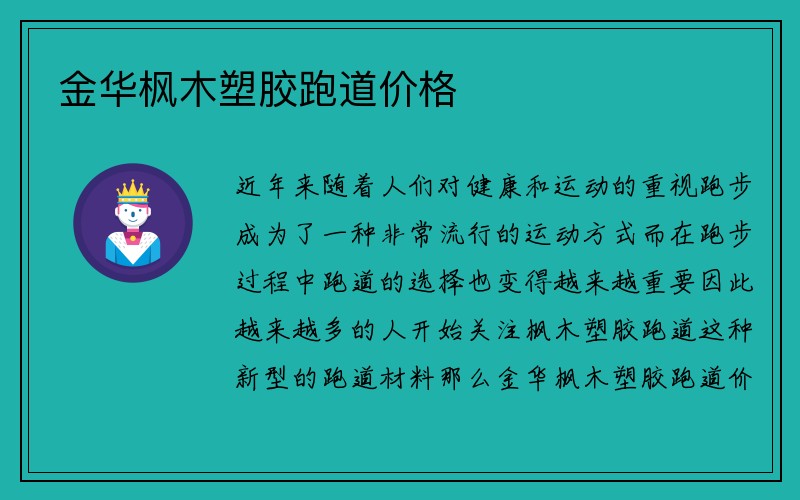 金华枫木塑胶跑道价格

近年来随着人们对健康和运动的重视跑步成为了一种非常流行的运动方式而在跑步过程中跑道的选择也变得越来越重要因此越来越多的人开始关注枫木塑胶跑道这种新型的跑道材料那么金华枫木塑胶跑道价